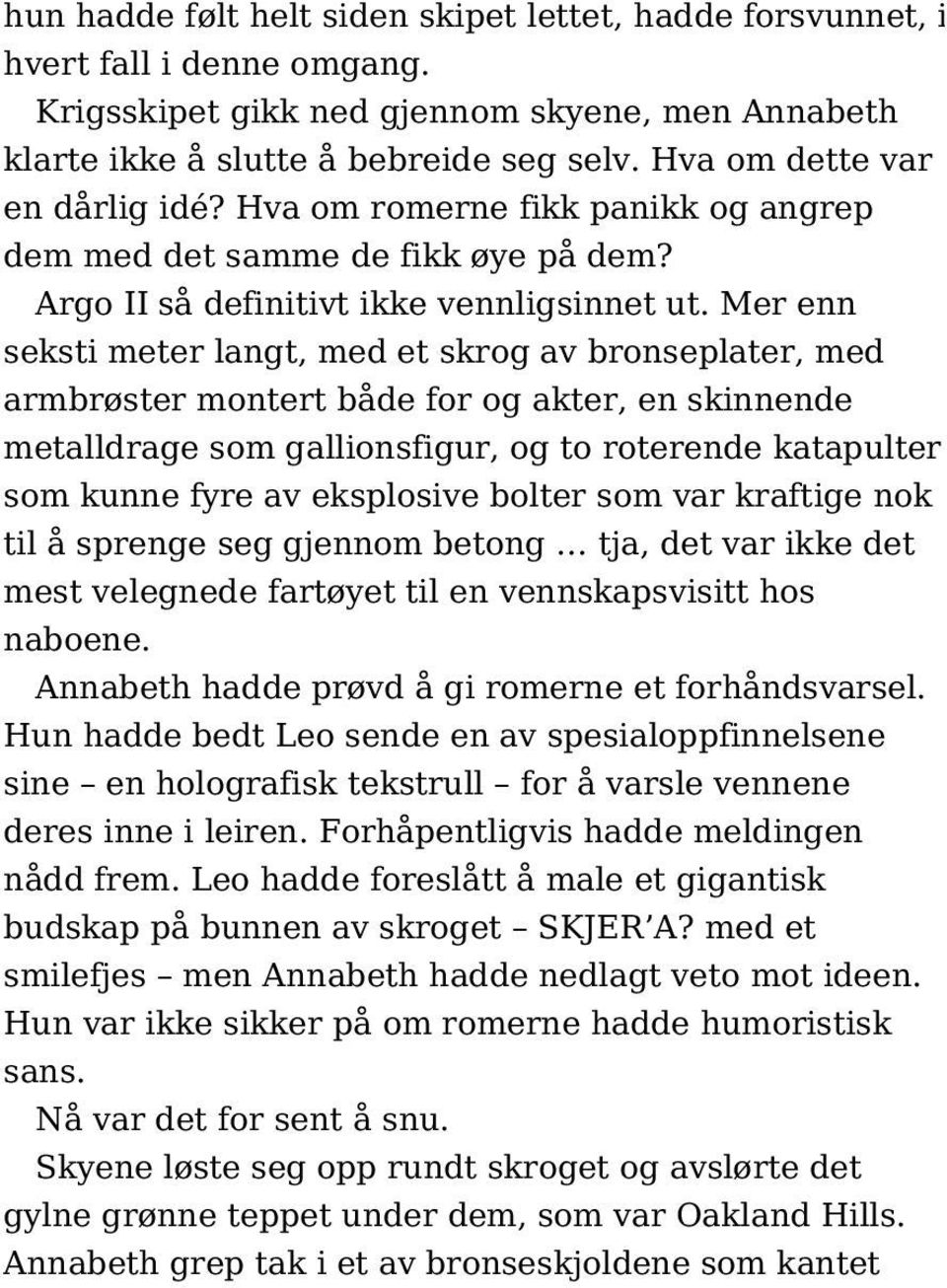 hun hadde følt helt siden skipet lettet, hadde forsvunnet, i hvert fall i denne omgang.

Krigsskipet gikk ned gjennom skyene, men Annabeth klarte ikke å slutte å bebreide seg selv. Hva om dette var en dårlig idé? Hva om romerne fikk panikk og angrep dem med det samme de fikk øye på dem?

Argo II så definitivt ikke vennligsinnet ut. Mer enn seksti meter langt, med et skrog av bronseplater, med armbrøster montert både for og akter, en skinnende metalldrage som gallionsfigur, og to roterende katapulter som kunne fyre av eksplosive bolter som var kraftige nok til å sprenge seg gjennom betong … tja, det var ikke det mest velegnede fartøyet til en vennskapsvisitt hos naboene.

Annabeth hadde prøvd å gi romerne et forhåndsvarsel. Hun hadde bedt Leo sende en av spesialoppfinnelsene sine – en holografisk tekstrull – for å varsle vennene deres inne i leiren. Forhåpentligvis hadde meldingen nådd frem. Leo hadde foreslått å male et gigantisk budskap på bunnen av skroget – SKJER’A? med et smilefjes – men Annabeth hadde nedlagt veto mot ideen. Hun var ikke sikker på om romerne hadde humoristisk sans.

Nå var det for sent å snu.

Skyene løste seg opp rundt skroget og avslørte det gylne grønne teppet under dem, som var Oakland Hills. Annabeth grep tak i et av bronseskjoldene som kantet